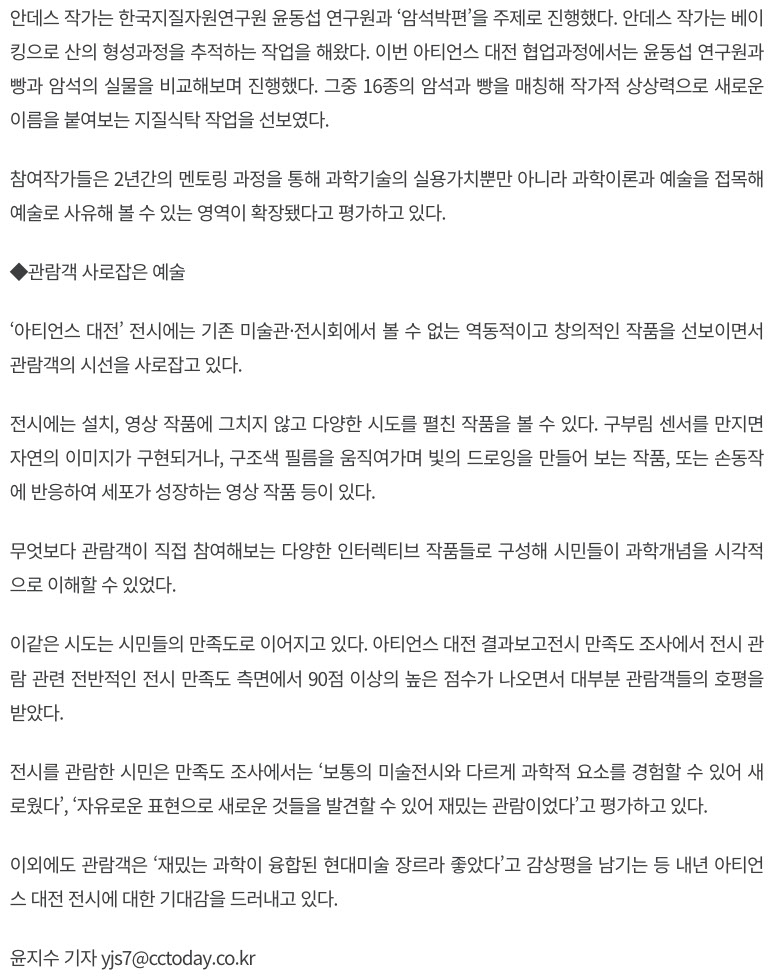 안데스 작가는 한국지질자원연구원 윤동섭 연구원과 '암석박편'을 주제로 진행했다. 안데스 작가는 베이킹으로 산의 형성과정을 추적하는 작업을 해왔다. 이번 아티언스 대전 협업과정에서는 윤동섭 연구원과 빵과 암석의 실물을 비교해보며 진행했다. 그중 16종의 암석과 빵을 매칭해 작가적 상상력으로 새로운 이름을 붙여보는 지질식탁 작업을 선보였다.

참여작가들은 2년간의 멘토링 과정을 통해 과학기술의 실용가치뿐만 아니라 과학이론과 예술을 접목해 예술로 사유해 볼 수 있는 영역이 확장됐다고 평가하고 있다.

◆관람객 사로잡은 예술

'아티언스 대전' 전시에는 기존 미술관·전시회에서 볼 수 없는 역동적이고 창의적인 작품을 선보이면서 관람객의 시선을 사로잡고 있다.

전시에는 설치, 영상 작품에 그치지 않고 다양한 시도를 펼친 작품을 볼 수 있다. 구부림 센서를 만지면 자연의 이미지가 구현되거나, 구조색 필름을 움직여가며 빛의 드로잉을 만들어 보는 작품, 또는 손동작에 반응하여 세포가 성장하는 영상 작품 등이 있다.

무엇보다 관람객이 직접 참여해보는 다양한 인터렉티브 작품들로 구성해 시민들이 과학개념을 시각적으로 이해할 수 있었다.

이같은 시도는 시민들의 만족도로 이어지고 있다. 아티언스 대전 결과보고전시 만족도 조사에서 전시 관람 관련 전반적인 전시 만족도 측면에서 90점 이상의 높은 점수가 나오면서 대부분 관람객들의 호평을 받았다.

전시를 관람한 시민은 만족도 조사에서는 '보통의 미술전시와 다르게 과학적 요소를 경험할 수 있어 새로웠다', '자유로운 표현으로 새로운 것들을 발견할 수 있어 재밌는 관람이었다'고 평가하고 있다.

이외에도 관람객은 '재밌는 과학이 융합된 현대미술 장르라 좋았다'고 감상평을 남기는 등 내년 아티언스 대전 전시에 대한 기대감을 드러내고 있다.

윤지수 기자 yjs7@cctoday.co.kr